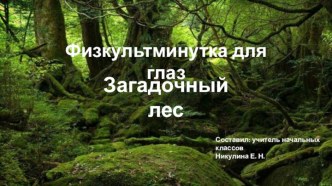 Физкультминутка для глаз

Загадочный лес

Составил: учитель начальных классов
Никулина Е. Н.